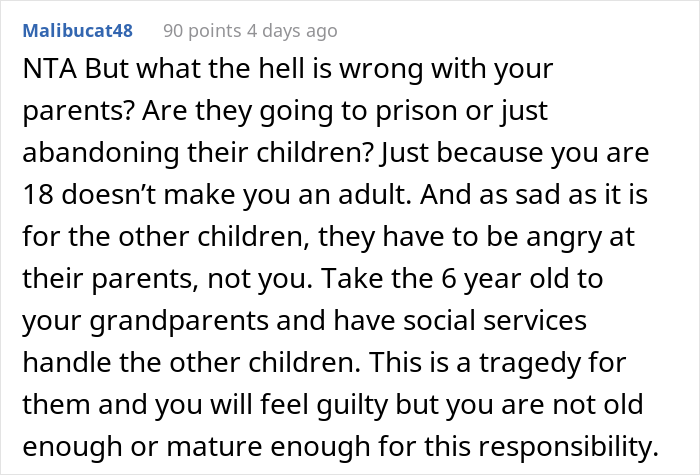 Malibucat48 90 points 4 days ago

NTA But what the hell is wrong with your parents? Are they going to prison or just abandoning their children? Just because you are 18 doesn't make you an adult. And as sad as it is for the other children, they have to be angry at their parents, not you. Take the 6 year old to your grandparents and have social services handle the other children. This is a tragedy for them and you will feel guilty but you are not old enough or mature enough for this responsibility.